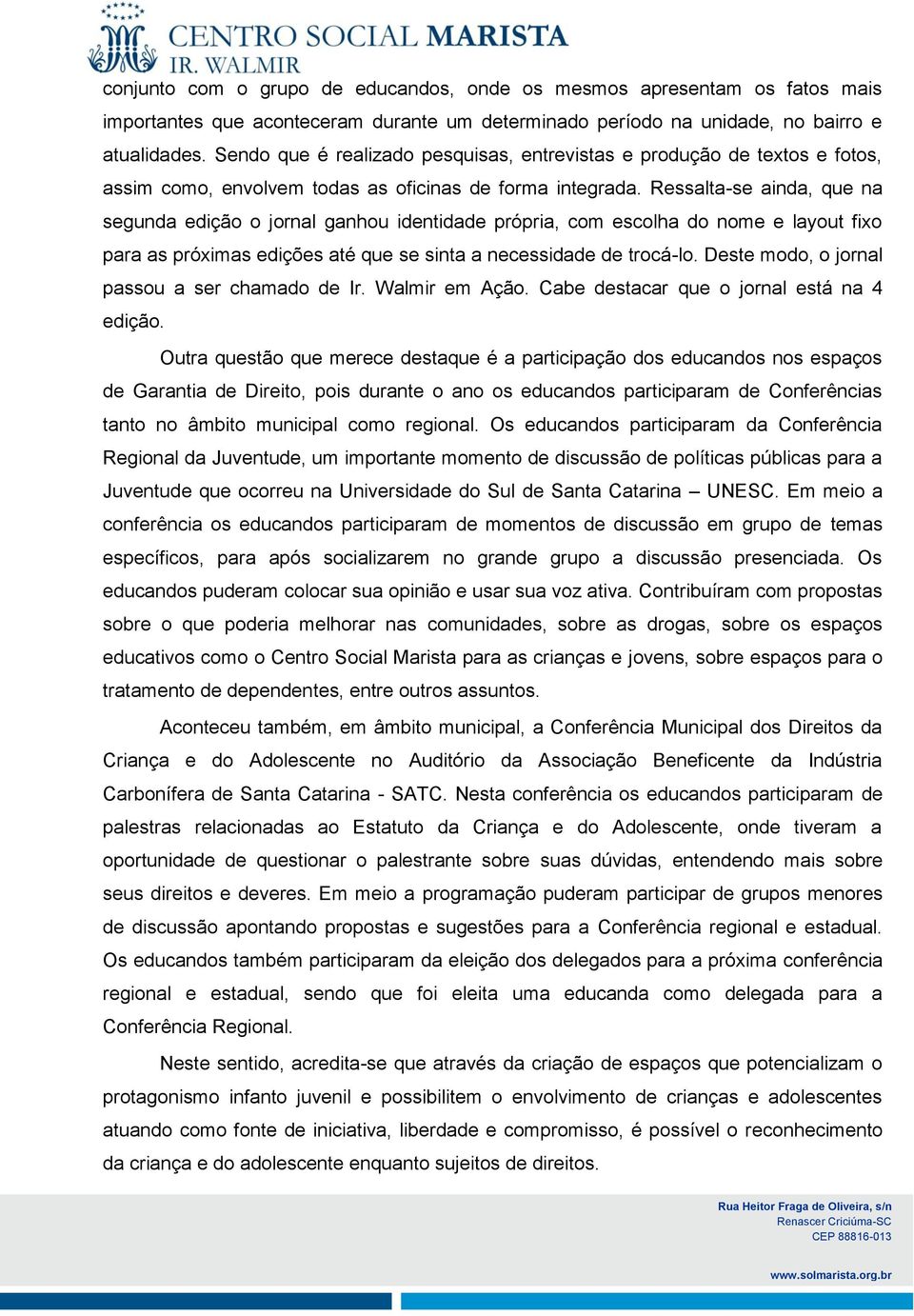 CENTRO SOCIAL MARISTA
IR. WALMIR

conjunto com o grupo de educandos, onde os mesmos apresentam os fatos mais importantes que aconteceram durante um determinado período na unidade, no bairro e atualidades. Sendo que é realizado pesquisas, entrevistas e produção de textos e fotos, assim como, envolvem todas as oficinas de forma integrada. Ressalta-se ainda, que na segunda edição o jornal ganhou identidade própria, com escolha do nome e layout fixo para as próximas edições até que se sinta a necessidade de trocá-lo. Deste modo, o jornal passou a ser chamado de Ir. Walmir em Ação. Cabe destacar que o jornal está na 4 edição.

Outra questão que merece destaque é a participação dos educandos nos espaços de Garantia de Direito, pois durante o ano os educandos participaram de Conferências tanto no âmbito municipal como regional. Os educandos participaram da Conferência Regional da Juventude, um importante momento de discussão de políticas públicas para a Juventude que ocorreu na Universidade do Sul de Santa Catarina – UNESC. Em meio a conferência os educandos participaram de momentos de discussão em grupo de temas específicos, para após socializarem no grande grupo a discussão presenciada. Os educandos puderam colocar sua opinião e usar sua voz ativa. Contribuíram com propostas sobre o que poderia melhorar nas comunidades, sobre as drogas, sobre os espaços educativos como o Centro Social Marista para as crianças e jovens, sobre espaços para o tratamento de dependentes, entre outros assuntos.

Aconteceu também, em âmbito municipal, a Conferência Municipal dos Direitos da Criança e do Adolescente no Auditório da Associação Beneficente da Indústria Carbonífera de Santa Catarina - SATC. Nesta conferência os educandos participaram de palestras relacionadas ao Estatuto da Criança e do Adolescente, onde tiveram a oportunidade de questionar o palestrante sobre suas dúvidas, entendendo mais sobre seus direitos e deveres. Em meio a programação puderam participar de grupos menores de discussão apontando propostas e sugestões para a Conferência regional e estadual. Os educandos também participaram da eleição dos delegados para a próxima conferência regional e estadual, sendo que foi eleita uma educanda como delegada para a Conferência Regional.

Neste sentido, acredita-se que através da criação de espaços que potencializam o protagonismo infanto juvenil e possibilitem o envolvimento de crianças e adolescentes atuando como fonte de iniciativa, liberdade e compromisso, é possível o reconhecimento da criança e do adolescente enquanto sujeitos de direitos.

Rua Heitor Fraga de Oliveira, s/n
Renascer Criciúma-SC
CEP 88816-013
www.solmarista.org.br